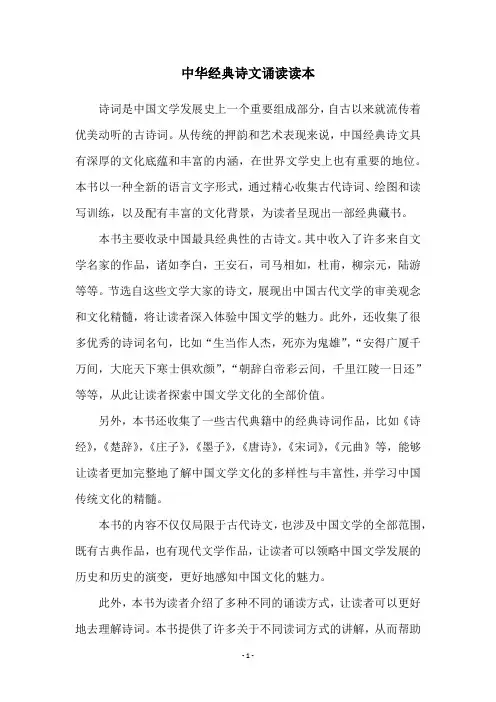 中华经典诗文诵读读本

诗词是中国文学发展史上一个重要组成部分，自古以来就流传着优美动听的古诗词。从传统的押韵和艺术表现来说，中国经典诗文具有深厚的文化底蕴和丰富的内涵，在世界文学史上也有重要的地位。本书以一种全新的语言文字形式，通过精心收集古代诗词、绘图和读写训练，以及配有丰富的文化背景，为读者呈现出一部经典藏书。

本书主要收录中国最具经典性的古诗文。其中收入了许多来自文学名家的作品，诸如李白，王安石，司马相如，杜甫，柳宗元，陆游等等。节选自这些文学大家的诗文，展现出中国古代文学的审美观念和文化精髓，将让读者深入体验中国文学的魅力。此外，还收集了很多优秀的诗词名句，比如“生当作人杰，死亦为鬼雄”，“安得广厦千万间，大庇天下寒士俱欢颜”，“朝辞白帝彩云间，千里江陵一日还”等等，从此让读者探索中国文学文化的全部价值。

另外，本书还收集了一些古代典籍中的经典诗词作品，比如《诗经》，《楚辞》，《庄子》，《墨子》，《唐诗》，《宋词》，《元曲》等，能够让读者更加完整地了解中国文学文化的多样性与丰富性，并学习中国传统文化的精髓。

本书的内容不仅仅局限于古代诗文，也涉及中国文学的全部范围，既有古典作品，也有现代文学作品，让读者可以领略中国文学发展的历史和历史的演变，更好地感知中国文化的魅力。

此外，本书为读者介绍了多种不同的诵读方式，让读者可以更好地去理解诗词。本书提供了许多关于不同读词方式的讲解，从而帮助

- 1 -